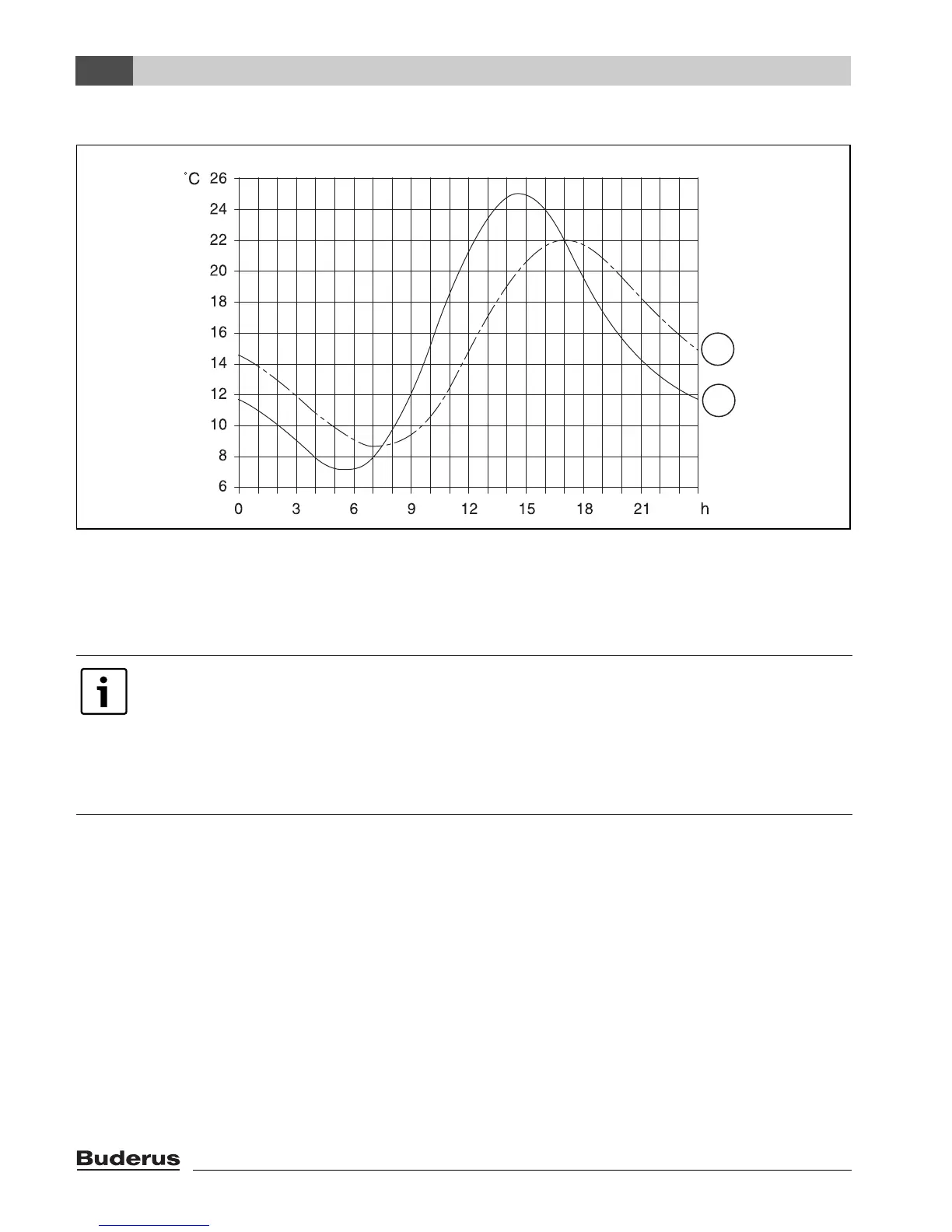 °C 26
24
22
20
18
16
14
12
10
8
6
0 3 6 9 12 15 18 21 h

i

Buderus